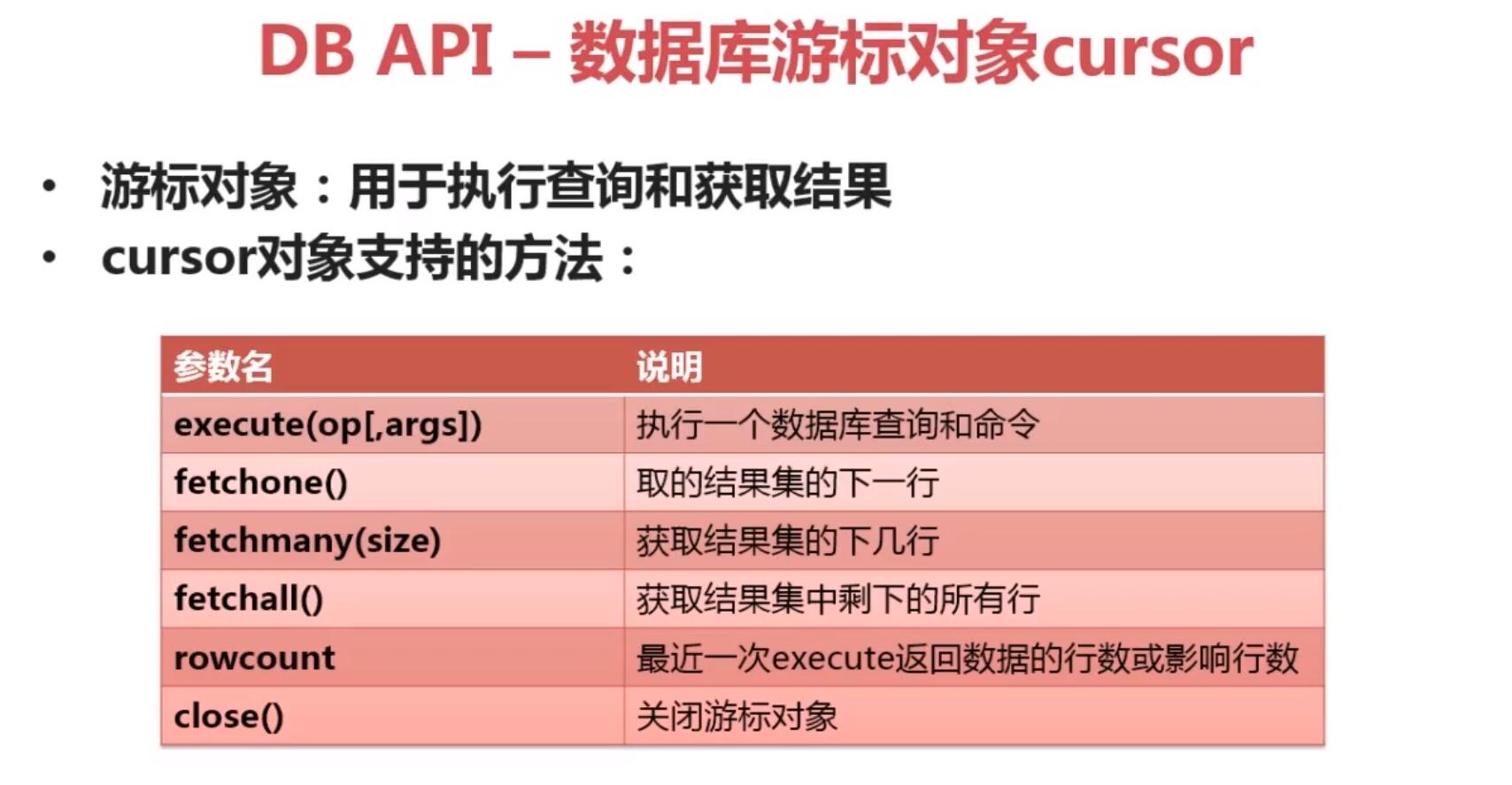 DB API – 数据库游标对象cursor

• 游标对象：用于执行查询和获取结果
• cursor对象支持的方法：

| 参数名 | 说明 |
|---|---|
| execute(op[,args]) | 执行一个数据库查询和命令 |
| fetchone() | 取的结果集的下一行 |
| fetchmany(size) | 获取结果集的下几行 |
| fetchall() | 获取结果集中剩下的所有行 |
| rowcount | 最近一次execute返回数据的行数或影响行数 |
| close() | 关闭游标对象 |